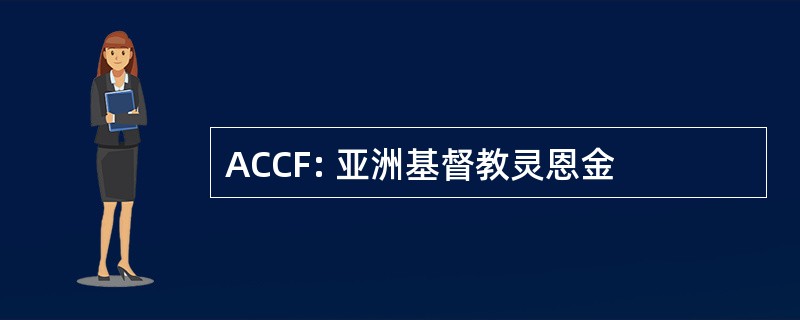 ACCF: 亚洲基督教灵恩金